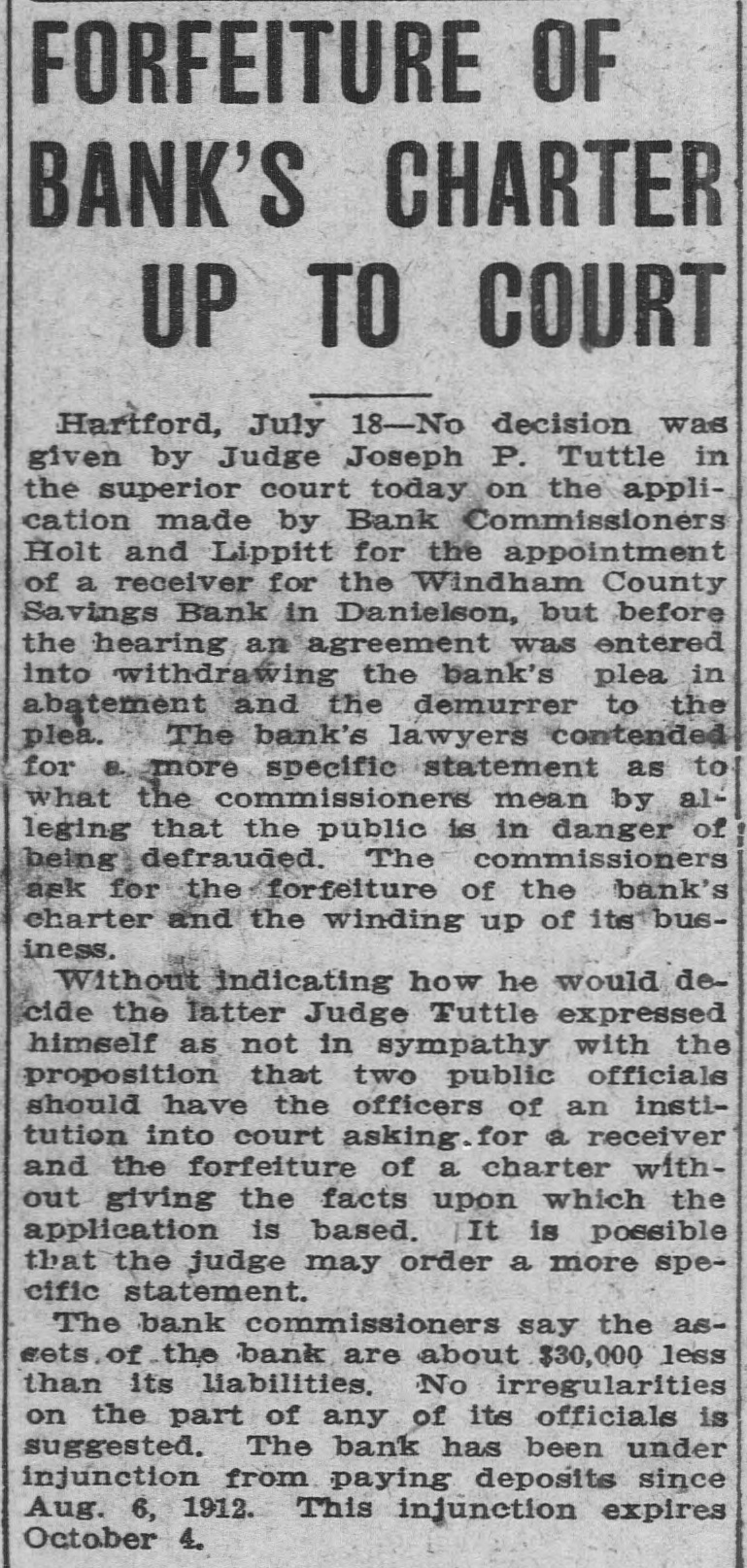 FORFEITURE OF BANK'S CHARTER UP TO COURT

Hartford, July 18—No decision was given by Judge Joseph P. Tuttle in the superior court today on the application made by Bank Commissioners Holt and Lippitt for the appointment of a receiver for the Windham County Savings Bank in Danielson, but before the hearing an agreement was entered into withdrawing the bank's plea in abatement and the demurrer to the plea. The bank's lawyers contended for a more specific statement as to what the commissioners mean by alleging that the public is in danger of being defrauded. The commissioners ask for the forfeiture of the bank's charter and the winding up of its business.

Without indicating how he would decide the latter Judge Tuttle expressed himself as not in sympathy with the proposition that two public officials should have the officers of an institution into court asking for a receiver and the forfeiture of a charter without giving the facts upon which the application is based. It is possible that the judge may order a more specific statement.

The bank commissioners say the assets of the bank are about $30,000 less than its liabilities. No irregularities on the part of any of its officials is suggested. The bank has been under injunction from paying deposits since Aug. 6, 1912. This injunction expires October 4.